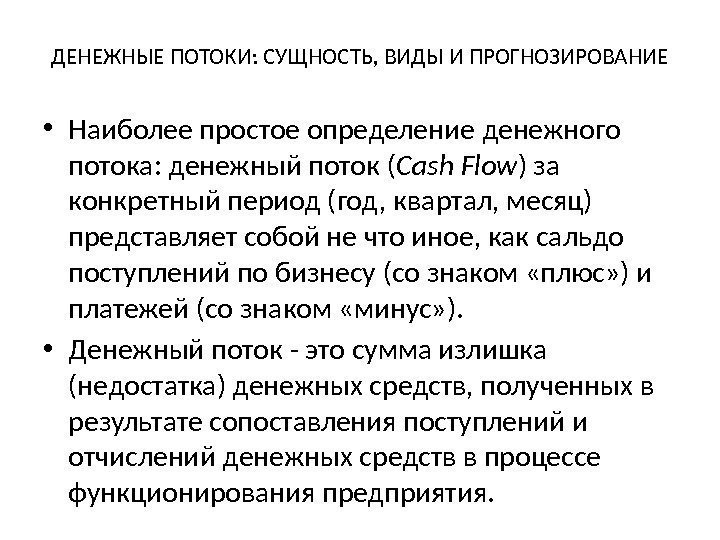 ДЕНЕЖНЫЕ ПОТОКИ: СУЩНОСТЬ, ВИДЫ И ПРОГНОЗИРОВАНИЕ

• Наиболее простое определение денежного потока: денежный поток (Cash Flow) за конкретный период (год, квартал, месяц) представляет собой не что иное, как сальдо поступлений по бизнесу (со знаком «плюс») и платежей (со знаком «минус»).
• Денежный поток - это сумма излишка (недостатка) денежных средств, полученных в результате сопоставления поступлений и отчислений денежных средств в процессе функционирования предприятия.